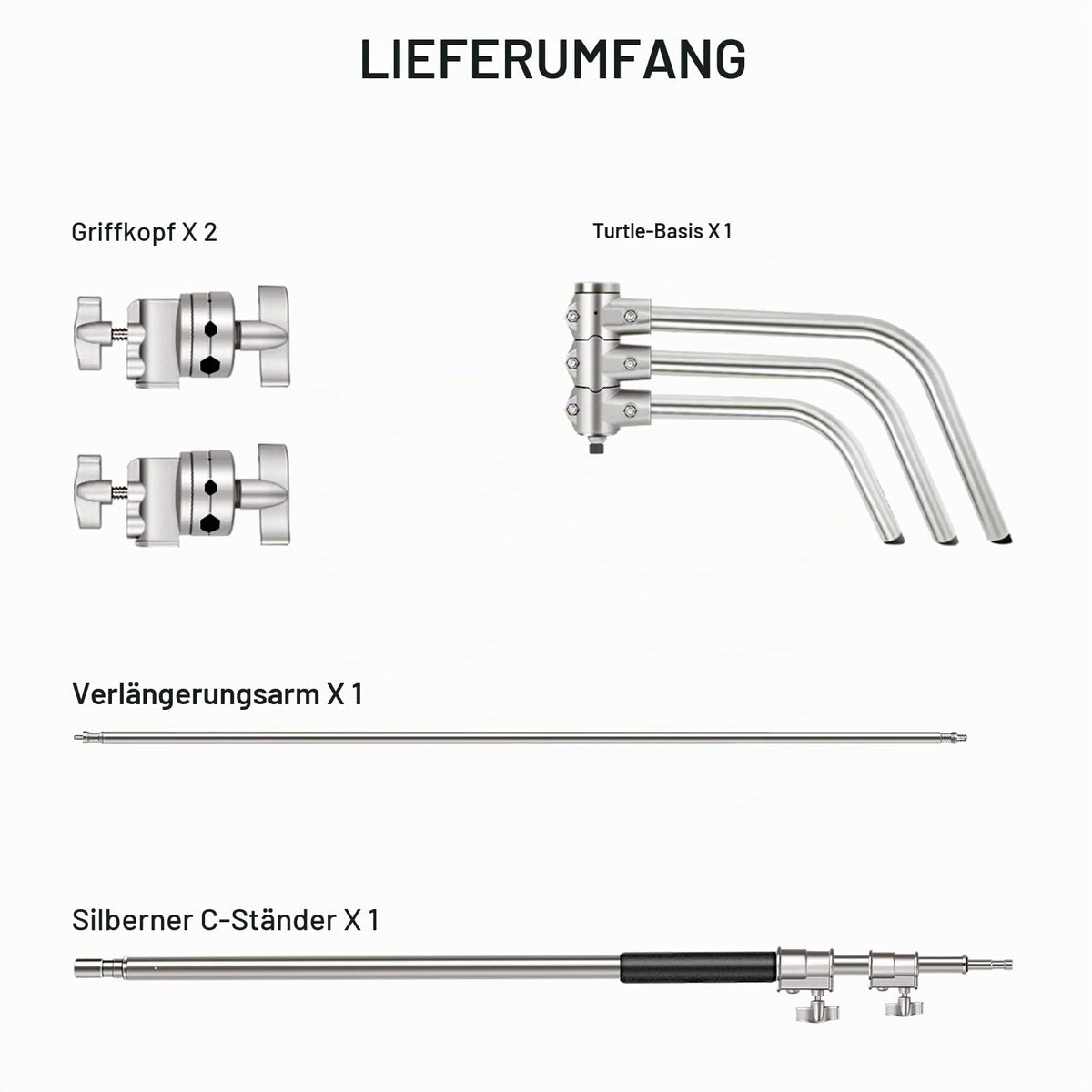 LIEFERUMFANG

Griffkopf X 2

Turtle-Basis X 1

Verlängerungsarm X 1

Silberner C-Ständer X 1